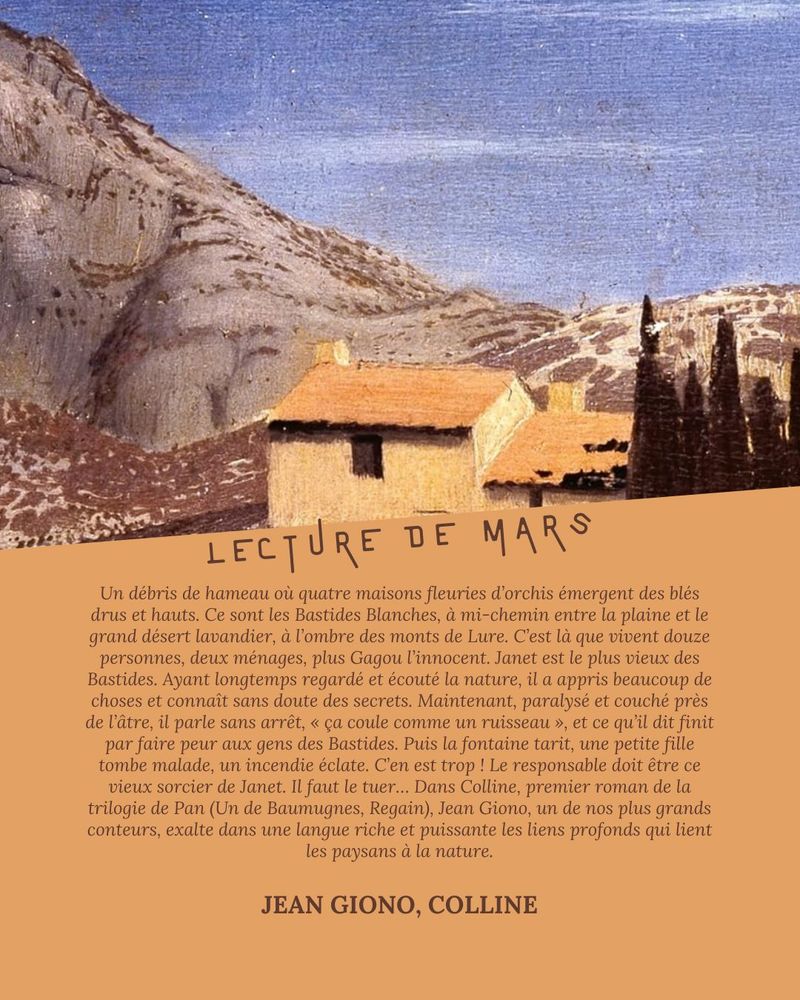 LECTURE DE MARS

Un débris de hameau où quatre maisons fleuries d'orchis émergent des blés drus et hauts. Ce sont les Bastides Blanches, à mi-chemin entre la plaine et le grand désert lavandier, à l'ombre des monts de Lure. C'est là que vivent douze personnes, deux ménages, plus Gagou l'innocent. Janet est le plus vieux des Bastides. Ayant longtemps regardé et écouté la nature, il a appris beaucoup de choses et connaît sans doute des secrets. Maintenant, paralysé et couché près de l'âtre, il parle sans arrêt, « ça coule comme un ruisseau », et ce qu'il dit finit par faire peur aux gens des Bastides. Puis la fontaine tarit, une petite fille tombe malade, un incendie éclate. C'en est trop ! Le responsable doit être ce vieux sorcier de Janet. Il faut le tuer... Dans Colline, premier roman de la trilogie de Pan (Un de Baumugnes, Regain), Jean Giono, un de nos plus grands conteurs, exalte dans une langue riche et puissante les liens profonds qui lient les paysans à la nature.

JEAN GIONO, COLLINE